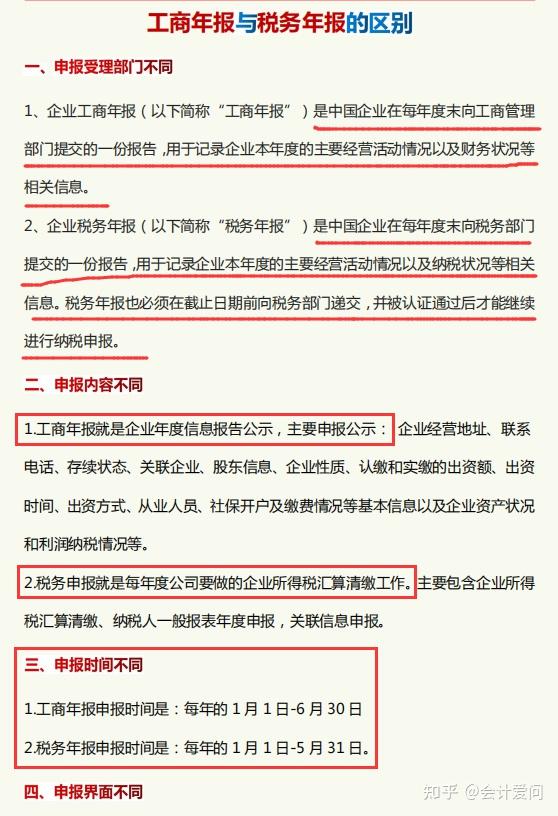 工商年报与税务年报的区别

一、申报受理部门不同

1、企业工商年报（以下简称“工商年报”）是中国企业在每年度末向工商管理部门提交的一份报告，用于记录企业本年度的主要经营活动情况以及财务状况等相关信息。

2、企业税务年报（以下简称“税务年报”）是中国企业在每年度末向税务部门提交的一份报告，用于记录企业本年度的主要经营活动情况以及纳税状况等相关信息。税务年报也必须在截止日期前向税务部门递交，并被认证通过后才能继续进行纳税申报。

二、申报内容不同

1.工商年报就是企业年度信息报告公示，主要申报公示：企业经营地址、联系电话、存续状态、关联企业、股东信息、企业性质、认缴和实缴的出资额、出资时间、出资方式、从业人员、社保开户及缴费情况等基本信息以及企业资产状况和利润纳税情况等。

2.税务申报就是每年度公司要做的企业所得税汇算清缴工作。主要包含企业所得税汇算清缴、纳税人一般报表年度申报，关联信息申报。

三、申报时间不同

1.工商年报申报时间是：每年的 1 月 1 日-6 月 30 日

2.税务年报申报时间是：每年的 1 月 1 日-5 月 31 日。

四、申报界面不同

知乎 @会计爱问